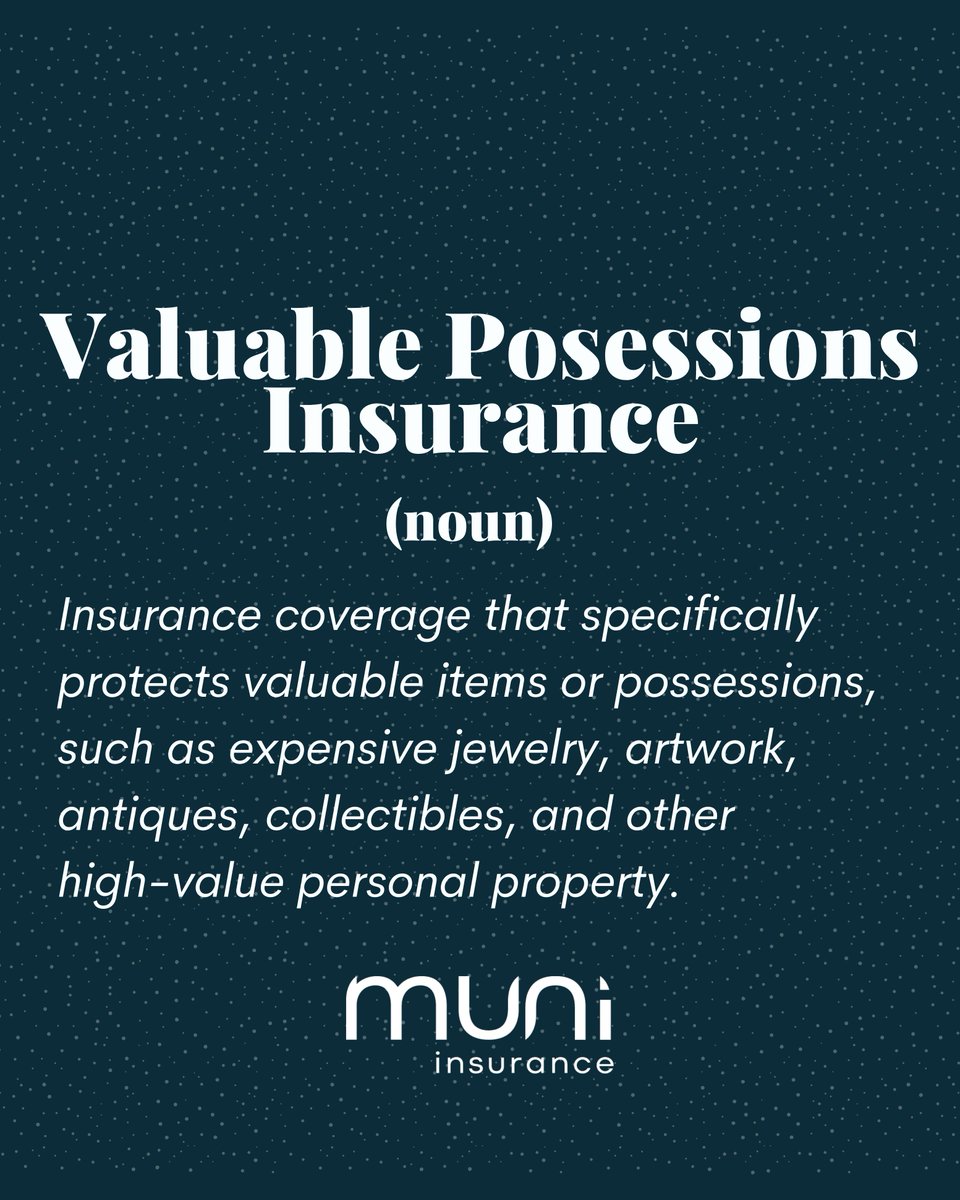 Valuable Posessions Insurance
(noun)

Insurance coverage that specifically protects valuable items or possessions, such as expensive jewelry, artwork, antiques, collectibles, and other high-value personal property.

muni
insurance